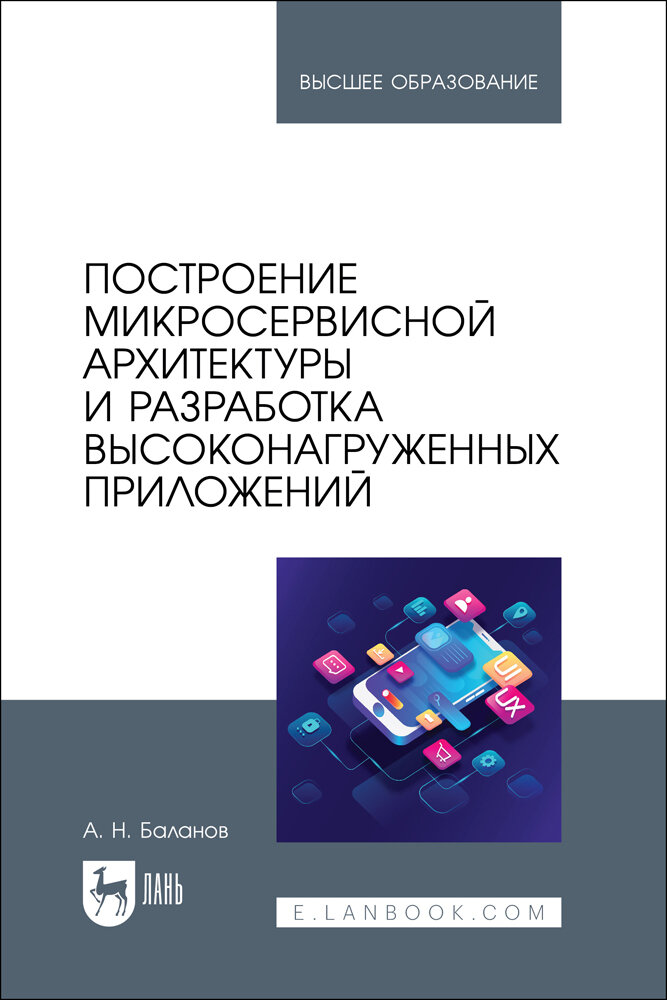 ВЫСШЕЕ ОБРАЗОВАНИЕ

ПОСТРОЕНИЕ МИКРОСЕРВИСНОЙ АРХИТЕКТУРЫ И РАЗРАБОТКА ВЫСОКОНАГРУЖЕННЫХ ПРИЛОЖЕНИЙ

UI
UX

А. Н. Баланов

ЛАНЬ

E.LANBOOK.COM